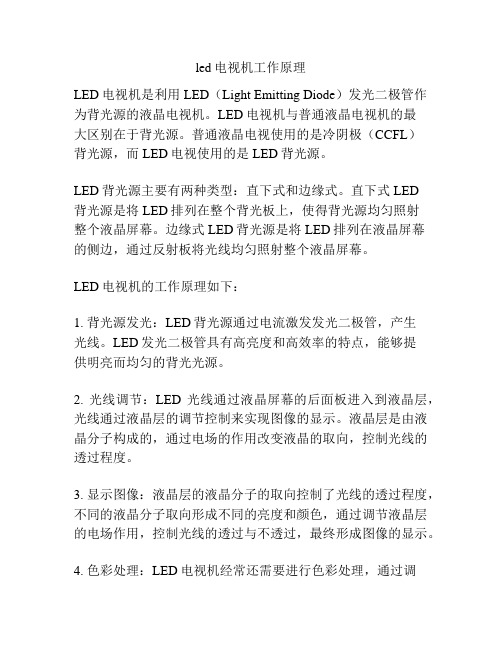 led 电视机工作原理

LED 电视机是利用 LED（Light Emitting Diode）发光二极管作为背光源的液晶电视机。LED 电视机与普通液晶电视机的最大区别在于背光源。普通液晶电视使用的是冷阴极（CCFL）背光源，而 LED 电视使用的是 LED 背光源。

LED 背光源主要有两种类型：直下式和边缘式。直下式 LED 背光源是将 LED 排列在整个背光板上，使得背光源均匀照射整个液晶屏幕。边缘式 LED 背光源是将 LED 排列在液晶屏幕的侧边，通过反射板将光线均匀照射整个液晶屏幕。

LED 电视机的工作原理如下：

1. 背光源发光：LED 背光源通过电流激发发光二极管，产生光线。LED 发光二极管具有高亮度和高效率的特点，能够提供明亮而均匀的背光光源。

2. 光线调节：LED 光线通过液晶屏幕的后面板进入到液晶层，光线通过液晶层的调节控制来实现图像的显示。液晶层是由液晶分子构成的，通过电场的作用改变液晶的取向，控制光线的透过程度。

3. 显示图像：液晶层的液晶分子的取向控制了光线的透过程度，不同的液晶分子取向形成不同的亮度和颜色，通过调节液晶层的电场作用，控制光线的透过与不透过，最终形成图像的显示。

4. 色彩处理：LED 电视机经常还需要进行色彩处理，通过调